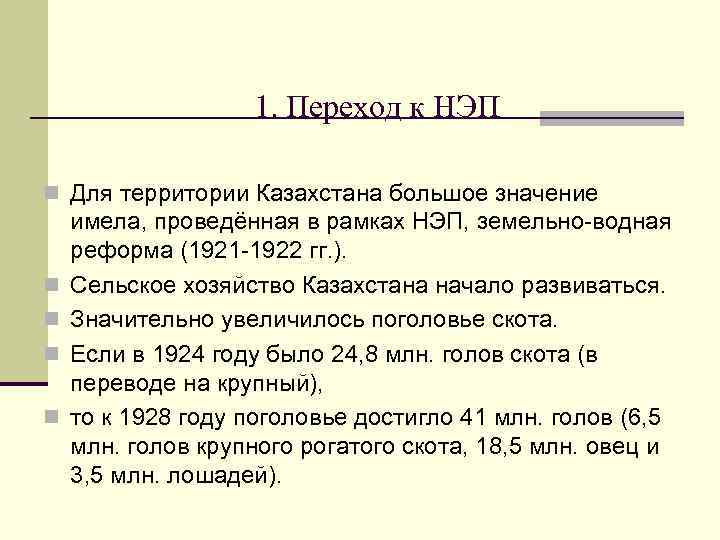 1. Переход к НЭП

Для территории Казахстана большое значение имела, проведённая в рамках НЭП, земельно-водная реформа (1921-1922 гг.).

Сельское хозяйство Казахстана начало развиваться.

Значительно увеличилось поголовье скота.

Если в 1924 году было 24,8 млн. голов скота (в переводе на крупный),

то к 1928 году поголовье достигло 41 млн. голов (6,5 млн. голов крупного рогатого скота, 18,5 млн. овец и 3,5 млн. лошадей).